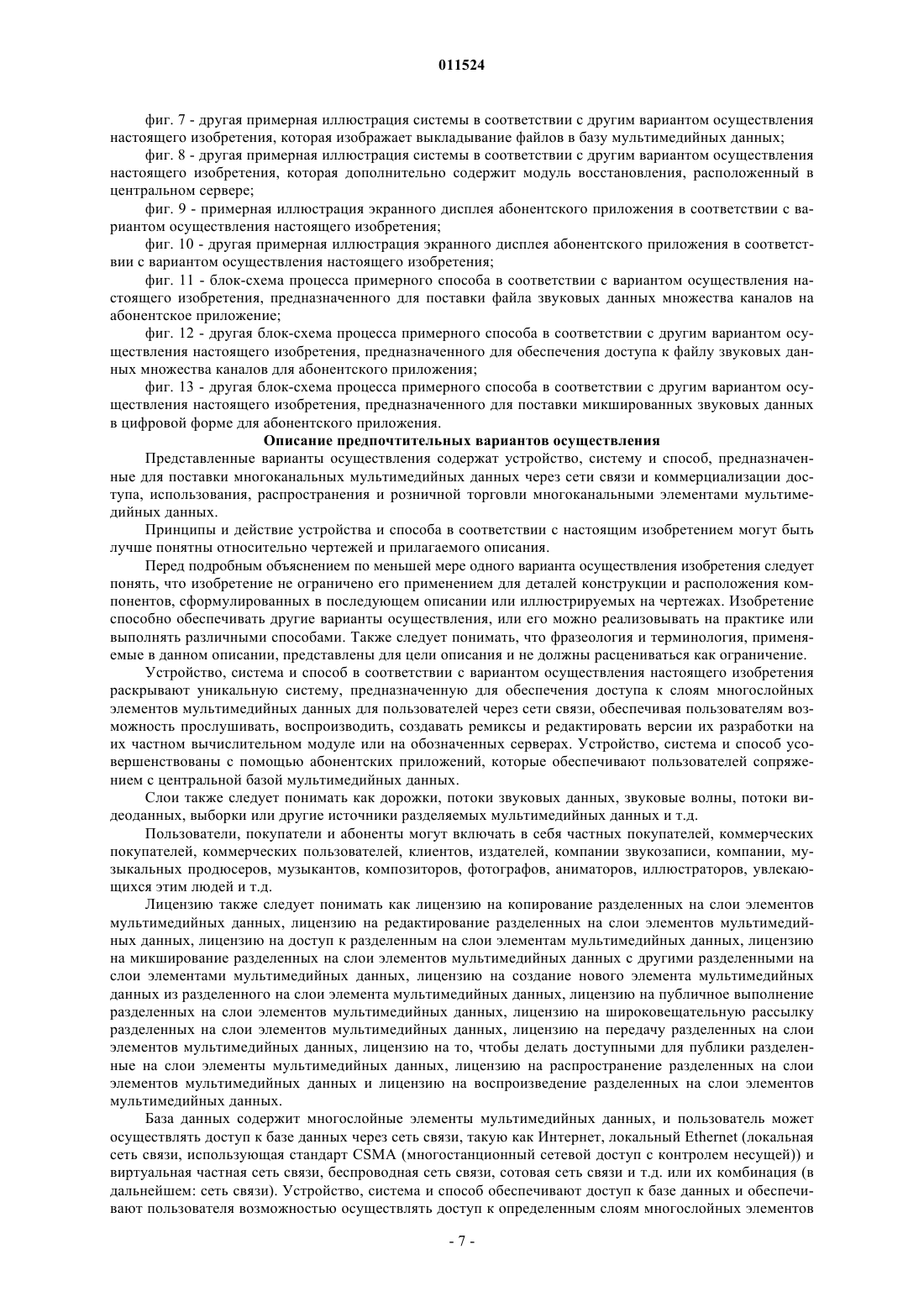 011524

фиг. 7 - другая примерная иллюстрация системы в соответствии с другим вариантом осуществления настоящего изобретения, которая изображает выкладывание файлов в базу мультимедийных данных;

фиг. 8 - другая примерная иллюстрация системы в соответствии с другим вариантом осуществления настоящего изобретения, которая дополнительно содержит модуль восстановления, расположенный в центральном сервере;

фиг. 9 - примерная иллюстрация экранного дисплея абонентского приложения в соответствии с вариантом осуществления настоящего изобретения;

фиг. 10 - другая примерная иллюстрация экранного дисплея абонентского приложения в соответствии с вариантом осуществления настоящего изобретения;

фиг. 11 - блок-схема процесса примерного способа в соответствии с вариантом осуществления настоящего изобретения, предназначенного для поставки файла звуковых данных множества каналов на абонентское приложение;

фиг. 12 - другая блок-схема процесса примерного способа в соответствии с другим вариантом осуществления настоящего изобретения, предназначенного для обеспечения доступа к файлу звуковых данных множества каналов для абонентского приложения;

фиг. 13 - другая блок-схема процесса примерного способа в соответствии с другим вариантом осуществления настоящего изобретения, предназначенного для поставки микшированных звуковых данных в цифровой форме для абонентского приложения.

Описание предпочтительных вариантов осуществления

Представленные варианты осуществления содержат устройство, систему и способ, предназначенные для поставки многоканальных мультимедийных данных через сети связи и коммерциализации доступа, использования, распространения и розничной торговли многоканальными элементами мультимедийных данных.

Принципы и действие устройства и способа в соответствии с настоящим изобретением могут быть лучше понятны относительно чертежей и прилагаемого описания.

Перед подробным объяснением по меньшей мере одного варианта осуществления изобретения следует понять, что изобретение не ограничено его применением для деталей конструкции и расположения компонентов, сформулированных в последующем описании или иллюстрируемых на чертежах. Изобретение способно обеспечивать другие варианты осуществления, или его можно реализовывать на практике или выполнять различными способами. Также следует понимать, что фразеология и терминология, применяемые в данном описании, представлены для цели описания и не должны расцениваться как ограничение.

Устройство, система и способ в соответствии с вариантом осуществления настоящего изобретения раскрывают уникальную систему, предназначенную для обеспечения доступа к слоям многослойных элементов мультимедийных данных для пользователей через сети связи, обеспечивая пользователям возможность прослушивать, воспроизводить, создавать ремиксы и редактировать версии их разработки на их частном вычислительном модуле или на обозначенных серверах. Устройство, система и способ усовершенствованы с помощью абонентских приложений, которые обеспечивают пользователей сопряжением с центральной базой мультимедийных данных.

Слои также следует понимать как дорожки, потоки звуковых данных, звуковые волны, потоки видеоданных, выборки или другие источники разделяемых мультимедийных данных и т.д.

Пользователи, покупатели и абоненты могут включать в себя частных покупателей, коммерческих покупателей, коммерческих пользователей, клиентов, издателей, компании звукозаписи, компании, музыкальных продюсеров, музыкантов, композиторов, фотографов, аниматоров, иллюстраторов, увлекающихся этим людей и т.д.

Лицензию также следует понимать как лицензию на копирование разделенных на слои элементов мультимедийных данных, лицензию на редактирование разделенных на слои элементов мультимедийных данных, лицензию на доступ к разделенным на слои элементам мультимедийных данных, лицензию на микширование разделенных на слои элементов мультимедийных данных с другими разделенными на слои элементами мультимедийных данных, лицензию на создание нового элемента мультимедийных данных из разделенного на слои элемента мультимедийных данных, лицензию на публичное выполнение разделенных на слои элементов мультимедийных данных, лицензию на широковещательную рассылку разделенных на слои элементов мультимедийных данных, лицензию на передачу разделенных на слои элементов мультимедийных данных, лицензию на то, чтобы делать доступными для публики разделенные на слои элементы мультимедийных данных, лицензию на распространение разделенных на слои элементов мультимедийных данных и лицензию на воспроизведение разделенных на слои элементов мультимедийных данных.

База данных содержит многослойные элементы мультимедийных данных, и пользователь может осуществлять доступ к базе данных через сеть связи, такую как Интернет, локальный Ethernet (локальная сеть связи, использующая стандарт CSMA (многостанционный сетевой доступ с контролем несущей)) и виртуальная частная сеть связи, беспроводная сеть связи, сотовая сеть связи и т.д. или их комбинация (в дальнейшем: сеть связи). Устройство, система и способ обеспечивают доступ к базе данных и обеспечивают пользователя возможностью осуществлять доступ к определенным слоям многослойных элементов

- 7 -